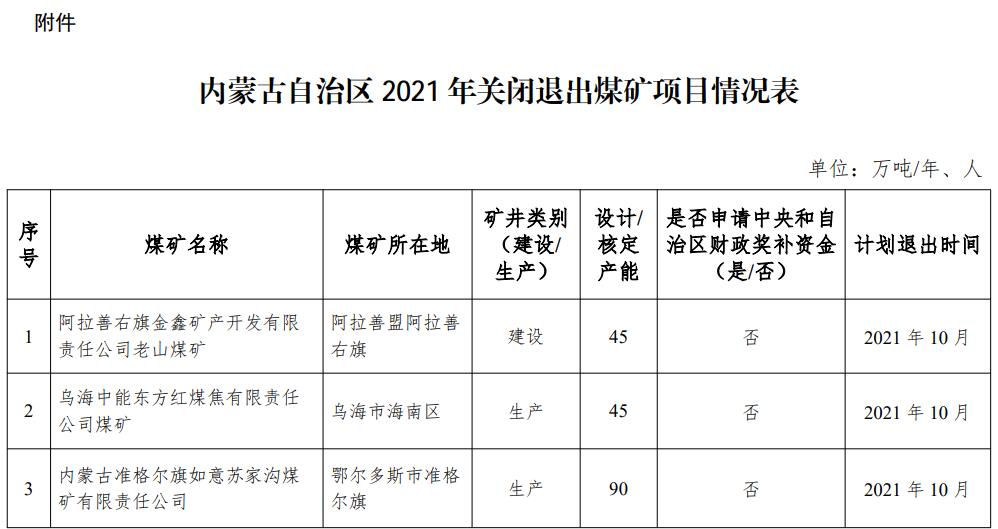 附件

内蒙古自治区2021年关闭退出煤矿项目情况表

单位：万吨/年、人

| 序号 | 煤矿名称 | 煤矿所在地 | 矿井类别（建设/生产） | 设计/核定产能 | 是否申请中央和自治区财政奖补资金（是/否） | 计划退出时间 |
|---|---|---|---|---|---|---|
| 1 | 阿拉善右旗金鑫矿产开发有限责任公司老山煤矿 | 阿拉善盟阿拉善右旗 | 建设 | 45 | 否 | 2021年10月 |
| 2 | 乌海中能东方红煤焦有限责任公司煤矿 | 乌海市海南区 | 生产 | 45 | 否 | 2021年10月 |
| 3 | 内蒙古准格尔旗如意苏家沟煤矿有限责任公司 | 鄂尔多斯市准格尔旗 | 生产 | 90 | 否 | 2021年10月 |